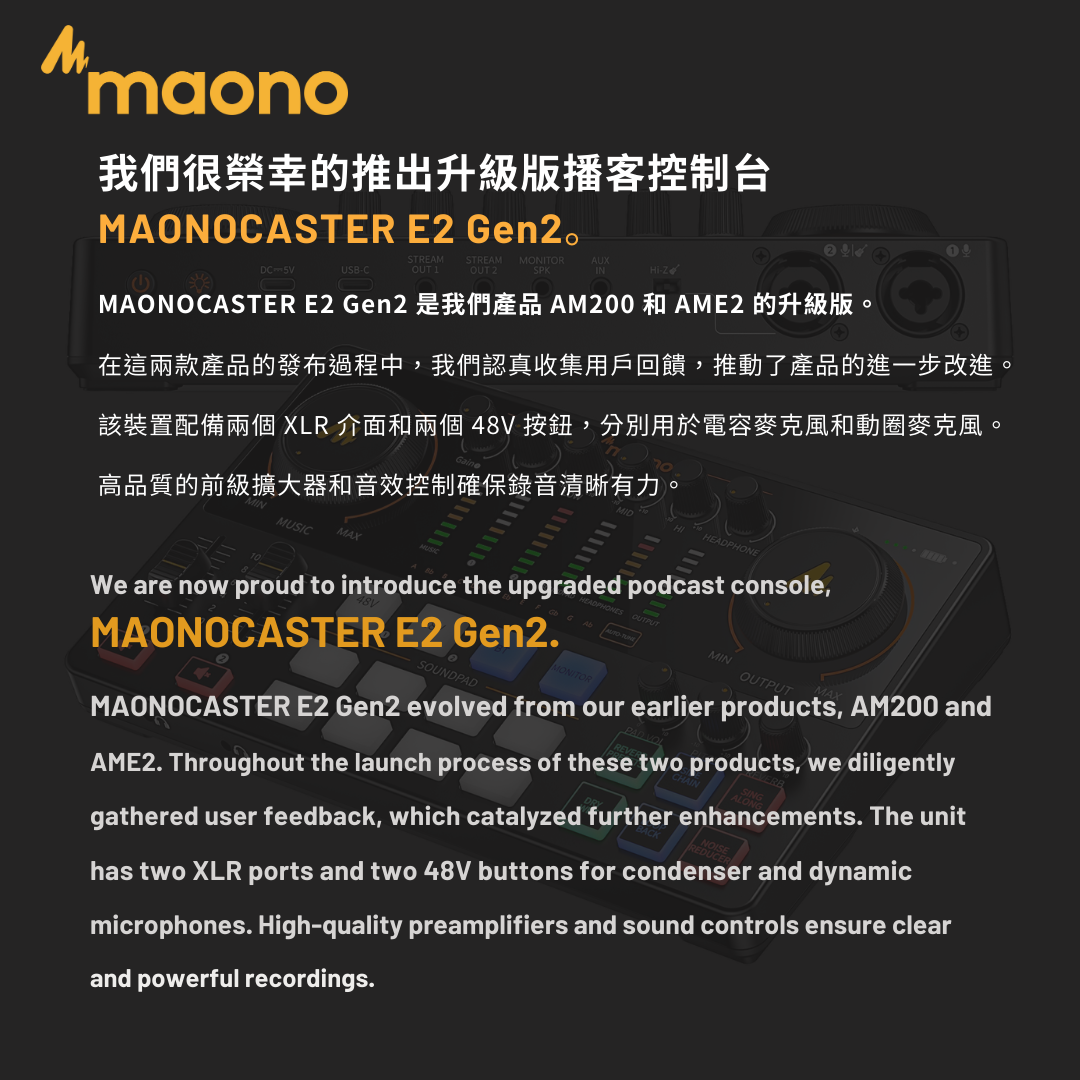 maono

我們很榮幸的推出升級版播客控制台
MAONOCASTER E2 Gen2。

MAONOCASTER E2 Gen2 是我們產品 AM200 和 AME2 的升級版。

在這兩款產品的發布過程中，我們認真收集用戶回饋，推動了產品的進一步改進。

該裝置配備兩個 XLR 介面和兩個 48V 按鈕，分別用於電容麥克風和動圈麥克風。

高品質的前級擴大器和音效控制確保錄音清晰有力。

We are now proud to introduce the upgraded podcast console,
MAONOCASTER E2 Gen2.

MAONOCASTER E2 Gen2 evolved from our earlier products, AM200 and AME2. Throughout the launch process of these two products, we diligently gathered user feedback, which catalyzed further enhancements. The unit has two XLR ports and two 48V buttons for condenser and dynamic microphones. High-quality preamplifiers and sound controls ensure clear and powerful recordings.